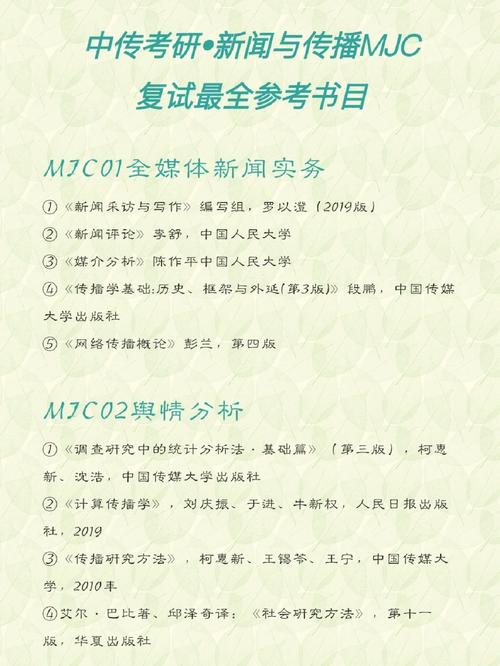 中传考研•新闻与传播MJC
复试最全参考书目

MJC01全媒体新闻实务

①《新闻采访与写作》编写组，罗以澄（2019版）
②《新闻评论》李舒，中国人民大学
③《媒介分析》陈作平中国人民大学
④《传播学基础:历史、框架与外延(第3版)》段鹏，中国传媒大学出版社
⑤《网络传播概论》彭兰，第四版

MJC02舆情分析

①《调查研究中的统计分析法·基础篇》（第三版），柯惠新、沈浩，中国传媒大学出版社
②《计算传播学》，刘庆振、于进、牛新权，人民日报出版社，2019
③《传播研究方法》，柯惠新、王锡苓、王宁，中国传媒大学，2010年
④艾尔·巴比著、邱泽奇译：《社会研究方法》，第十一版，华夏出版社